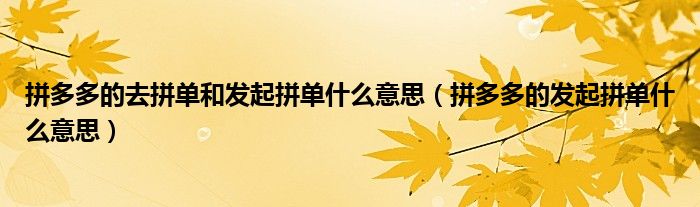 拼多多的去拼单和发起拼单什么意思（拼多多的发起拼单什么意思）